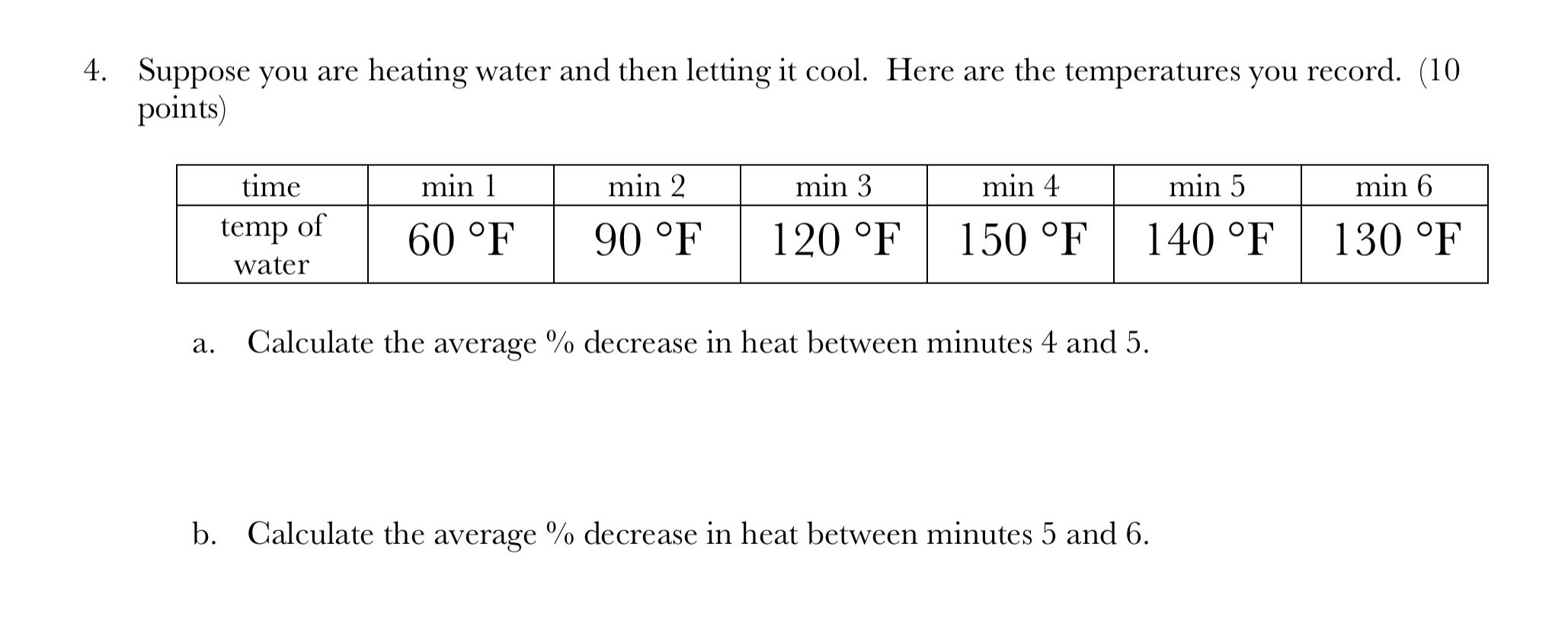 4. Suppose you are heating water and then letting it cool. Here are the temperatures you record. (10 points)

| time | min 1 | min 2 | min 3 | min 4 | min 5 | min 6 |
|---|---|---|---|---|---|---|
| temp of water | 60 °F | 90 °F | 120 °F | 150 °F | 140 °F | 130 °F |

a. Calculate the average % decrease in heat between minutes 4 and 5.

b. Calculate the average % decrease in heat between minutes 5 and 6.